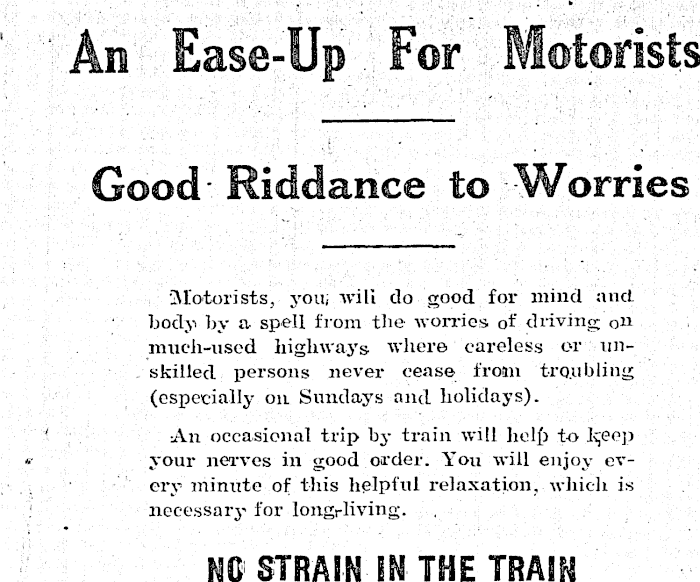 An Ease-Up For Motorists

Good Riddance to Worries

Motorists, you will do good for mind and body by a spell from the worries of driving on much-used highways where careless or unskilled persons never cease from troubling (especially on Sundays and holidays).

An occasional trip by train will help to keep your nerves in good order. You will enjoy every minute of this helpful relaxation, which is necessary for long-living.

NO STRAIN IN THE TRAIN